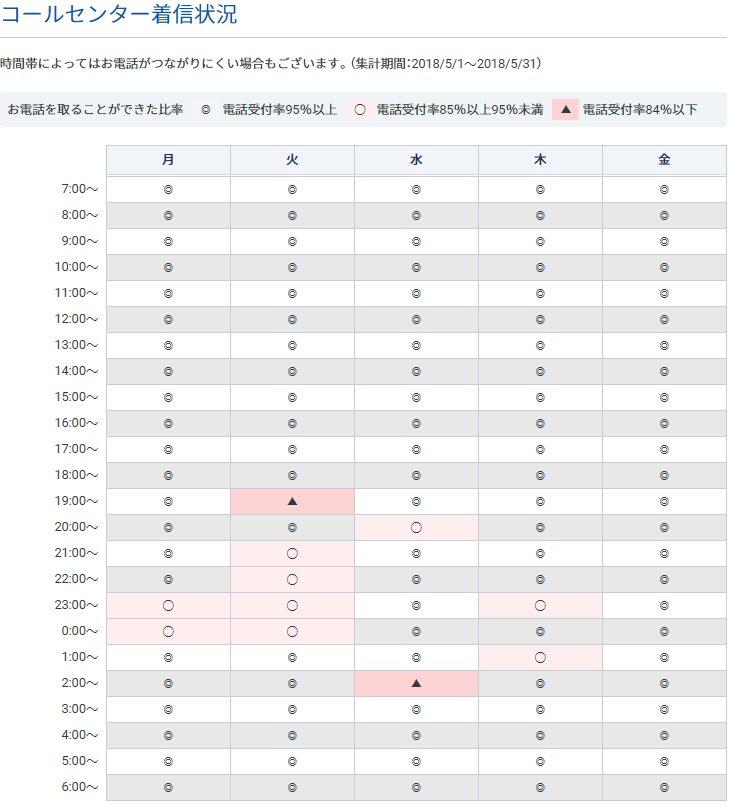 コールセンター着信状況

時間帯によってはお電話がつながりにくい場合もございます。(集計期間:2018/5/1～2018/5/31)

お電話を取ることができた比率 ◎ 電話受付率95%以上 ○ 電話受付率85%以上95%未満 ▲ 電話受付率84%以下

| | 月 | 火 | 水 | 木 | 金 |
|---|---|---|---|---|---|
| 7:00～ | ◎ | ◎ | ◎ | ◎ | ◎ |
| 8:00～ | ◎ | ◎ | ◎ | ◎ | ◎ |
| 9:00～ | ◎ | ◎ | ◎ | ◎ | ◎ |
| 10:00～ | ◎ | ◎ | ◎ | ◎ | ◎ |
| 11:00～ | ◎ | ◎ | ◎ | ◎ | ◎ |
| 12:00～ | ◎ | ◎ | ◎ | ◎ | ◎ |
| 13:00～ | ◎ | ◎ | ◎ | ◎ | ◎ |
| 14:00～ | ◎ | ◎ | ◎ | ◎ | ◎ |
| 15:00～ | ◎ | ◎ | ◎ | ◎ | ◎ |
| 16:00～ | ◎ | ◎ | ◎ | ◎ | ◎ |
| 17:00～ | ◎ | ◎ | ◎ | ◎ | ◎ |
| 18:00～ | ◎ | ◎ | ◎ | ◎ | ◎ |
| 19:00～ | ◎ | ▲ | ◎ | ◎ | ◎ |
| 20:00～ | ◎ | ◎ | ○ | ◎ | ◎ |
| 21:00～ | ◎ | ○ | ◎ | ◎ | ◎ |
| 22:00～ | ◎ | ○ | ◎ | ◎ | ◎ |
| 23:00～ | ○ | ○ | ◎ | ○ | ◎ |
| 0:00～ | ○ | ○ | ◎ | ◎ | ◎ |
| 1:00～ | ◎ | ◎ | ◎ | ○ | ◎ |
| 2:00～ | ◎ | ◎ | ▲ | ◎ | ◎ |
| 3:00～ | ◎ | ◎ | ◎ | ◎ | ◎ |
| 4:00～ | ◎ | ◎ | ◎ | ◎ | ◎ |
| 5:00～ | ◎ | ◎ | ◎ | ◎ | ◎ |
| 6:00～ | ◎ | ◎ | ◎ | ◎ | ◎ |